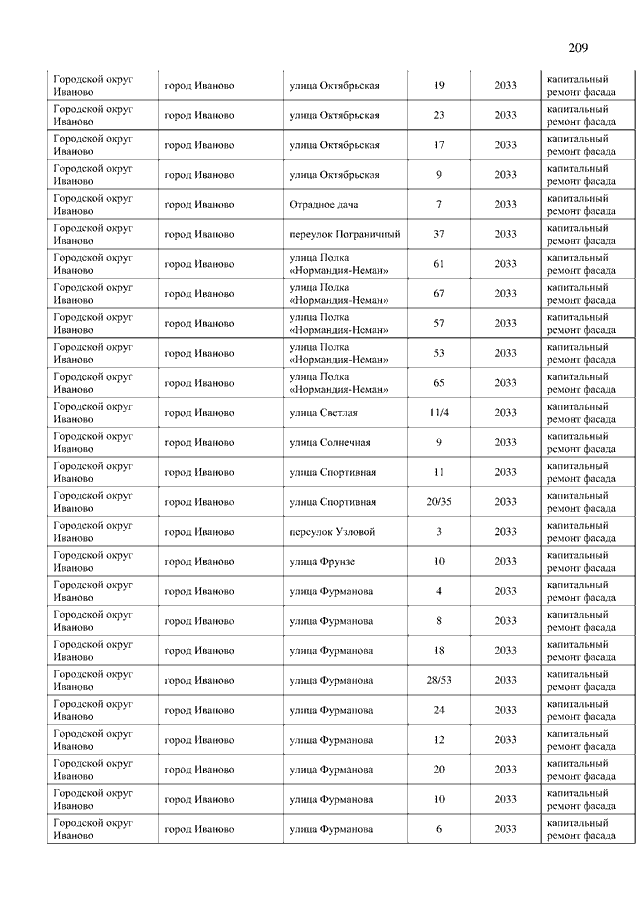 209

| | | | | | |
|---|---|---|---|---|---|
| Городской округ Иваново | город Иваново | улица Октябрьская | 19 | 2033 | капитальный ремонт фасада |
| Городской округ Иваново | город Иваново | улица Октябрьская | 23 | 2033 | капитальный ремонт фасада |
| Городской округ Иваново | город Иваново | улица Октябрьская | 17 | 2033 | капитальный ремонт фасада |
| Городской округ Иваново | город Иваново | улица Октябрьская | 9 | 2033 | капитальный ремонт фасада |
| Городской округ Иваново | город Иваново | Отрадное дача | 7 | 2033 | капитальный ремонт фасада |
| Городской округ Иваново | город Иваново | переулок Пограничный | 37 | 2033 | капитальный ремонт фасада |
| Городской округ Иваново | город Иваново | улица Полка «Нормандия-Неман» | 61 | 2033 | капитальный ремонт фасада |
| Городской округ Иваново | город Иваново | улица Полка «Нормандия-Неман» | 67 | 2033 | капитальный ремонт фасада |
| Городской округ Иваново | город Иваново | улица Полка «Нормандия-Неман» | 57 | 2033 | капитальный ремонт фасада |
| Городской округ Иваново | город Иваново | улица Полка «Нормандия-Неман» | 53 | 2033 | капитальный ремонт фасада |
| Городской округ Иваново | город Иваново | улица Полка «Нормандия-Неман» | 65 | 2033 | капитальный ремонт фасада |
| Городской округ Иваново | город Иваново | улица Светлая | 11/4 | 2033 | капитальный ремонт фасада |
| Городской округ Иваново | город Иваново | улица Солнечная | 9 | 2033 | капитальный ремонт фасада |
| Городской округ Иваново | город Иваново | улица Спортивная | 11 | 2033 | капитальный ремонт фасада |
| Городской округ Иваново | город Иваново | улица Спортивная | 20/35 | 2033 | капитальный ремонт фасада |
| Городской округ Иваново | город Иваново | переулок Узловой | 3 | 2033 | капитальный ремонт фасада |
| Городской округ Иваново | город Иваново | улица Фрунзе | 10 | 2033 | капитальный ремонт фасада |
| Городской округ Иваново | город Иваново | улица Фурманова | 4 | 2033 | капитальный ремонт фасада |
| Городской округ Иваново | город Иваново | улица Фурманова | 8 | 2033 | капитальный ремонт фасада |
| Городской округ Иваново | город Иваново | улица Фурманова | 18 | 2033 | капитальный ремонт фасада |
| Городской округ Иваново | город Иваново | улица Фурманова | 28/53 | 2033 | капитальный ремонт фасада |
| Городской округ Иваново | город Иваново | улица Фурманова | 24 | 2033 | капитальный ремонт фасада |
| Городской округ Иваново | город Иваново | улица Фурманова | 12 | 2033 | капитальный ремонт фасада |
| Городской округ Иваново | город Иваново | улица Фурманова | 20 | 2033 | капитальный ремонт фасада |
| Городской округ Иваново | город Иваново | улица Фурманова | 10 | 2033 | капитальный ремонт фасада |
| Городской округ Иваново | город Иваново | улица Фурманова | 6 | 2033 | капитальный ремонт фасада |